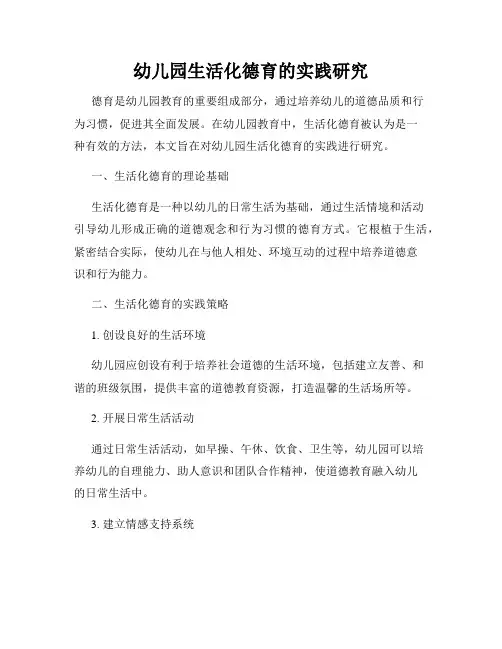 幼儿园生活化德育的实践研究

德育是幼儿园教育的重要组成部分，通过培养幼儿的道德品质和行为习惯，促进其全面发展。在幼儿园教育中，生活化德育被认为是一种有效的方法，本文旨在对幼儿园生活化德育的实践进行研究。

一、生活化德育的理论基础

生活化德育是一种以幼儿的日常生活为基础，通过生活情境和活动引导幼儿形成正确的道德观念和行为习惯的德育方式。它根植于生活，紧密结合实际，使幼儿在与他人相处、环境互动的过程中培养道德意识和行为能力。

二、生活化德育的实践策略

1. 创设良好的生活环境

幼儿园应创设有利于培养社会道德的生活环境，包括建立友善、和谐的班级氛围，提供丰富的道德教育资源，打造温馨的生活场所等。

2. 开展日常生活活动

通过日常生活活动，如早操、午休、饮食、卫生等，幼儿园可以培养幼儿的自理能力、助人意识和团队合作精神，使道德教育融入幼儿的日常生活中。

3. 建立情感支持系统